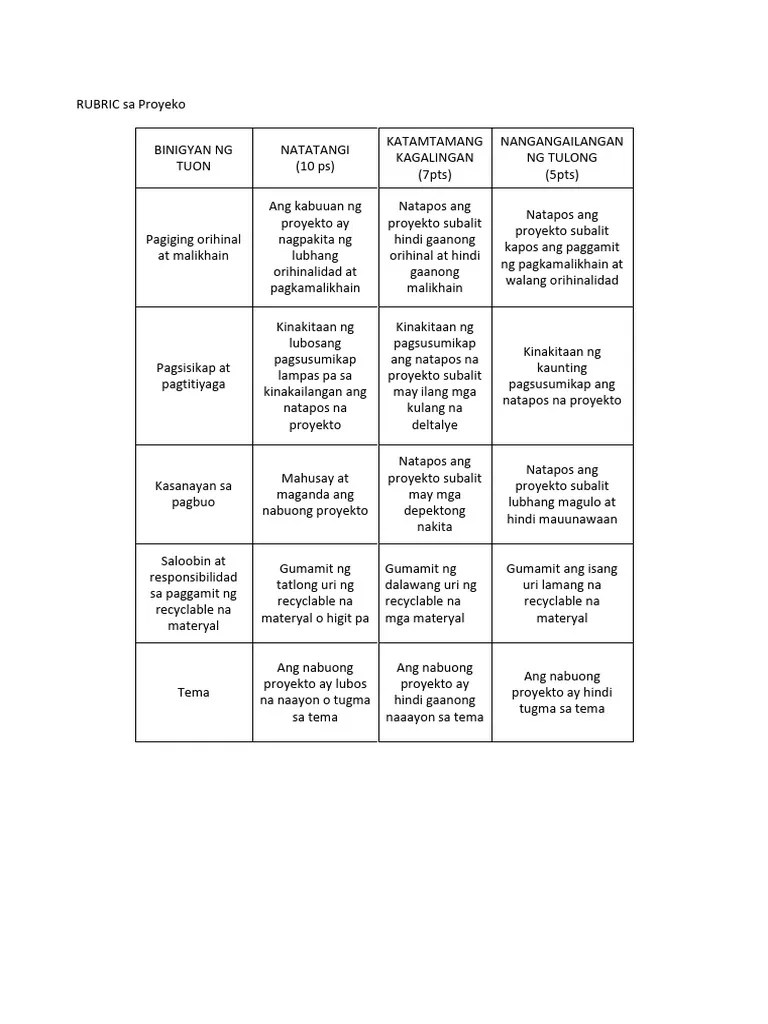 RUBRIC sa Proyeko

| BINIGYAN NG TUON | NATATANGI (10 ps) | KATAMTAMANG KAGALINGAN (7pts) | NANGANGAILANGAN NG TULONG (5pts) |
|---|---|---|---|
| Pagiging orihinal at malikhain | Ang kabuuan ng proyekto ay nagpakita ng lubhang orihinalidad at pagkamalikhain | Natapos ang proyekto subalit hindi gaanong orihinal at hindi gaanong malikhain | Natapos ang proyekto subalit kapos ang paggamit ng pagkamalikhain at walang orihinalidad |
| Pagsisikap at pagtitiyaga | Kinakitaan ng lubosang pagsusumikap lampas pa sa kinakailangan ang natapos na proyekto | Kinakitaan ng pagsusumikap ang natapos na proyekto subalit may ilang mga kulang na deltalye | Kinakitaan ng kaunting pagsusumikap ang natapos na proyekto |
| Kasanayan sa pagbuo | Mahusay at maganda ang nabuong proyekto | Natapos ang proyekto subalit may mga depektong nakita | Natapos ang proyekto subalit lubhang magulo at hindi mauunawaan |
| Saloobin at responsibilidad sa paggamit ng recyclable na materyal | Gumamit ng tatlong uri ng recyclable na materyal o higit pa | Gumamit ng dalawang uri ng recyclable na mga materyal | Gumamit ang isang uri lamang na recyclable na materyal |
| Tema | Ang nabuong proyekto ay lubos na naayon o tugma sa tema | Ang nabuong proyekto ay hindi gaanong naaayon sa tema | Ang nabuong proyekto ay hindi tugma sa tema |